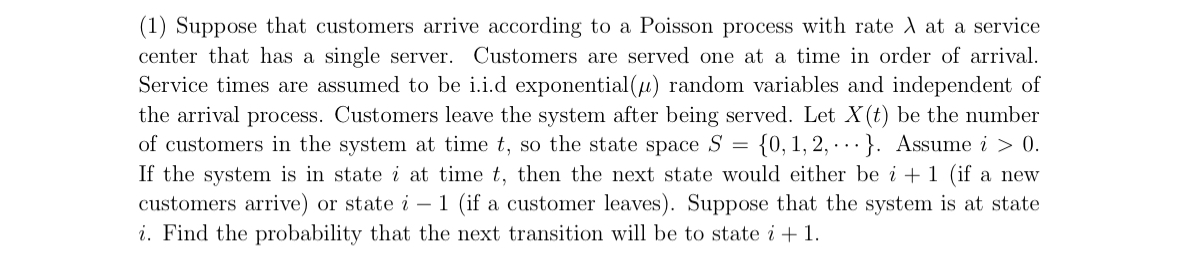 (1) Suppose that customers arrive according to a Poisson process with rate $\lambda$ at a service center that has a single server. Customers are served one at a time in order of arrival. Service times are assumed to be i.i.d exponential($\mu$) random variables and independent of the arrival process. Customers leave the system after being served. Let $X(t)$ be the number of customers in the system at time $t$, so the state space $S = \{0, 1, 2, \cdots\}$. Assume $i > 0$. If the system is in state $i$ at time $t$, then the next state would either be $i + 1$ (if a new customers arrive) or state $i - 1$ (if a customer leaves). Suppose that the system is at state $i$. Find the probability that the next transition will be to state $i + 1$.